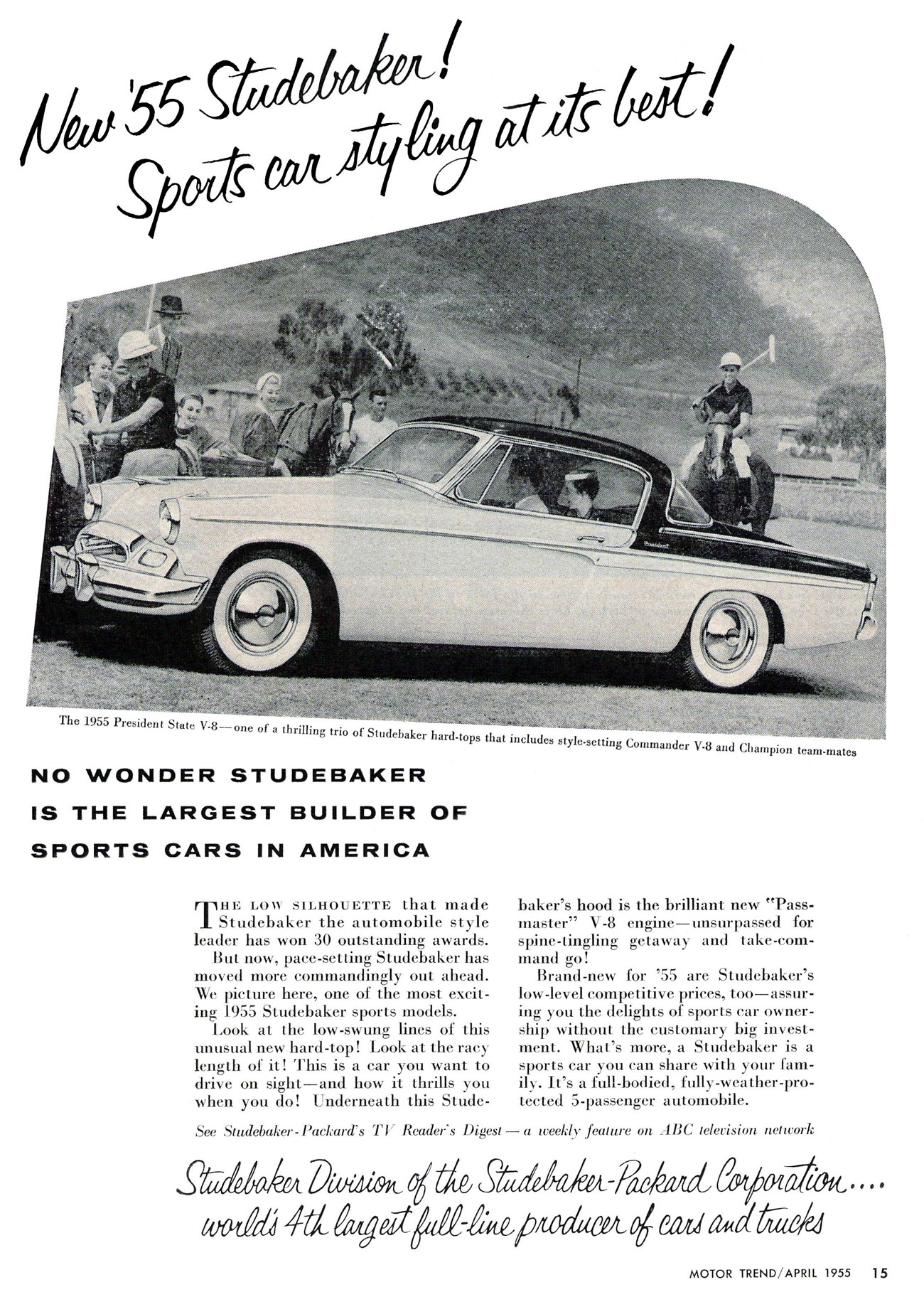 New '55 Studebaker! Sports car styling at its best!

President

The 1955 President State V-8—one of a thrilling trio of Studebaker hard-tops that includes style-setting Commander V-8 and Champion team-mates

NO WONDER STUDEBAKER IS THE LARGEST BUILDER OF SPORTS CARS IN AMERICA

THE LOW SILHOUETTE that made Studebaker the automobile style leader has won 30 outstanding awards.

But now, pace-setting Studebaker has moved more commandingly out ahead. We picture here, one of the most exciting 1955 Studebaker sports models.

Look at the low-swung lines of this unusual new hard-top! Look at the racy length of it! This is a car you want to drive on sight—and how it thrills you when you do! Underneath this Studebaker's hood is the brilliant new "Passmaster" V-8 engine—unsurpassed for spine-tingling getaway and take-command go!

Brand-new for '55 are Studebaker's low-level competitive prices, too—assuring you the delights of sports car ownership without the customary big investment. What's more, a Studebaker is a sports car you can share with your family. It's a full-bodied, fully-weather-protected 5-passenger automobile.

See Studebaker-Packard's TV Reader's Digest — a weekly feature on ABC television network

Studebaker Division of the Studebaker-Packard Corporation.... world's 4th largest full-line producer of cars and trucks

MOTOR TREND/APRIL 1955 15